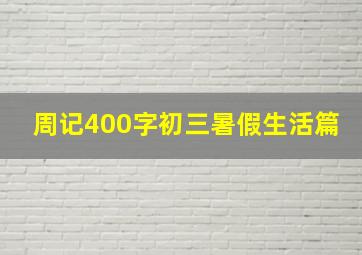 周记400字初三暑假生活篇